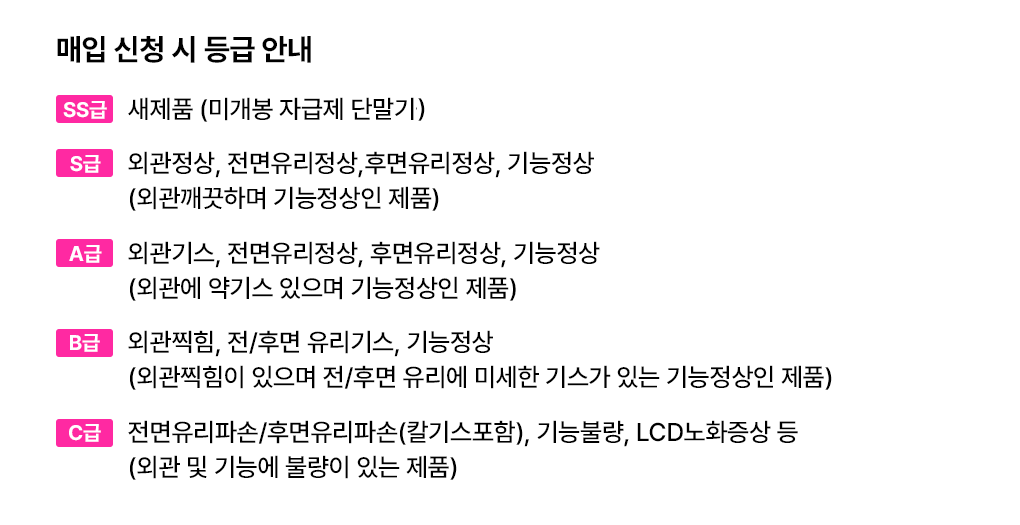 매입 신청 시 등급 안내

SS급 새제품 (미개봉 자급제 단말기)

S급 외관정상, 전면유리정상,후면유리정상, 기능정상
(외관깨끗하며 기능정상인 제품)

A급 외관기스, 전면유리정상, 후면유리정상, 기능정상
(외관에 약기스 있으며 기능정상인 제품)

B급 외관찍힘, 전/후면 유리기스, 기능정상
(외관찍힘이 있으며 전/후면 유리에 미세한 기스가 있는 기능정상인 제품)

C급 전면유리파손/후면유리파손(칼기스포함), 기능불량, LCD노화증상 등
(외관 및 기능에 불량이 있는 제품)